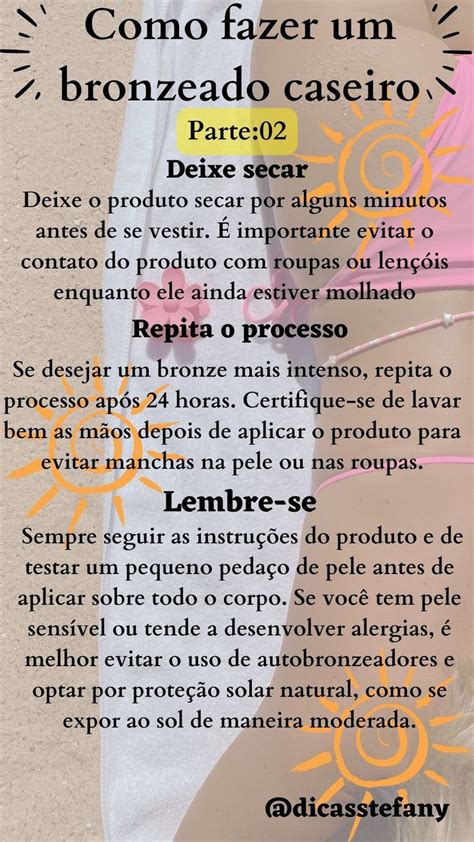 Como fazer um bronzeado caseiro

Parte:02

Deixe secar

Deixe o produto secar por alguns minutos antes de se vestir. É importante evitar o contato do produto com roupas ou lençóis enquanto ele ainda estiver molhado

Repita o processo

Se desejar um bronze mais intenso, repita o processo após 24 horas. Certifique-se de lavar bem as mãos depois de aplicar o produto para evitar manchas na pele ou nas roupas.

Lembre-se

Sempre seguir as instruções do produto e de testar um pequeno pedaço de pele antes de aplicar sobre todo o corpo. Se você tem pele sensível ou tende a desenvolver alergias, é melhor evitar o uso de autobronzeadores e optar por proteção solar natural, como se expor ao sol de maneira moderada.

@dicasstefany